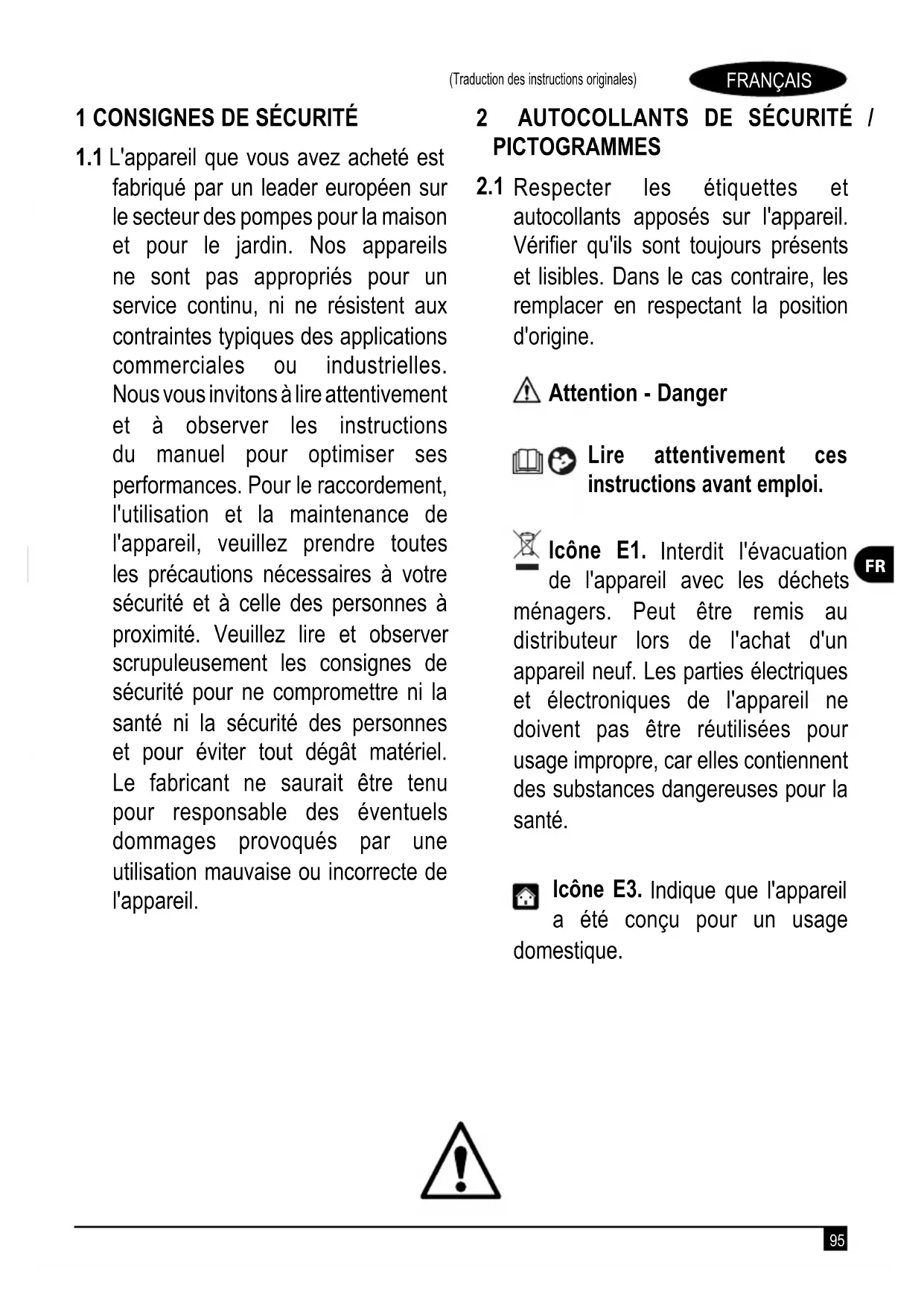 (Traduction des instructions originales)

FRANÇAIS

1 CONSIGNES DE SÉCURITÉ

1.1 L'appareil que vous avez acheté est fabriqué par un leader européen sur le secteur des pompes pour la maison et pour le jardin. Nos appareils ne sont pas appropriés pour un service continu, ni ne résistent aux contraintes typiques des applications commerciales ou industrielles. Nous vous invitons à lire attentivement et à observer les instructions du manuel pour optimiser ses performances. Pour le raccordement, l'utilisation et la maintenance de l'appareil, veuillez prendre toutes les précautions nécessaires à votre sécurité et à celle des personnes à proximité. Veuillez lire et observer scrupuleusement les consignes de sécurité pour ne compromettre ni la santé ni la sécurité des personnes et pour éviter tout dégât matériel. Le fabricant ne saurait être tenu pour responsable des éventuels dommages provoqués par une utilisation mauvaise ou incorrecte de l'appareil.

2 AUTOCOLLANTS DE SÉCURITÉ / PICTOGRAMMES

2.1 Respecter les étiquettes et autocollants apposés sur l'appareil. Vérifier qu'ils sont toujours présents et lisibles. Dans le cas contraire, les remplacer en respectant la position d'origine.

Attention - Danger

Lire attentivement ces instructions avant emploi.

Icône E1. Interdit l'évacuation de l'appareil avec les déchets ménagers. Peut être remis au distributeur lors de l'achat d'un appareil neuf. Les parties électriques et électroniques de l'appareil ne doivent pas être réutilisées pour usage impropre, car elles contiennent des substances dangereuses pour la santé.

FR

Icône E3. Indique que l'appareil a été conçu pour un usage domestique.

95